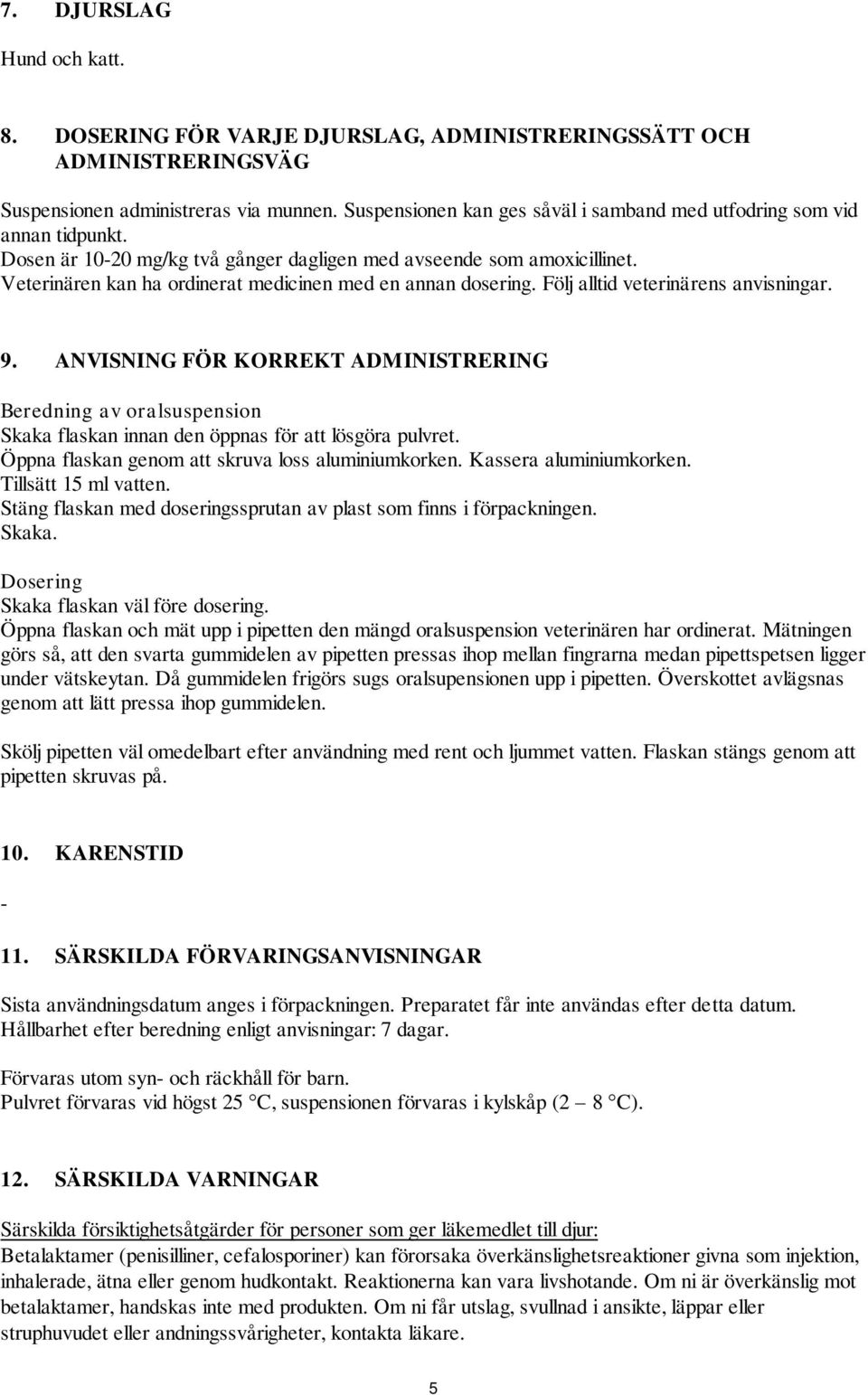 7. DJURSLAG

Hund och katt.

8. DOSERING FÖR VARJE DJURSLAG, ADMINISTRERINGSSÄTT OCH ADMINISTRERINGSVÄG

Suspensionen administreras via munnen. Suspensionen kan ges såväl i samband med utfodring som vid annan tidpunkt.
Dosen är 10-20 mg/kg två gånger dagligen med avseende som amoxicillinet.
Veterinären kan ha ordinerat medicinen med en annan dosering. Följ alltid veterinärens anvisningar.

9. ANVISNING FÖR KORREKT ADMINISTRERING

Beredning av oralsuspension
Skaka flaskan innan den öppnas för att lösgöra pulvret.
Öppna flaskan genom att skruva loss aluminiumkorken. Kassera aluminiumkorken.
Tillsätt 15 ml vatten.
Stäng flaskan med doseringssprutan av plast som finns i förpackningen.
Skaka.

Dosering
Skaka flaskan väl före dosering.
Öppna flaskan och mät upp i pipetten den mängd oralsuspension veterinären har ordinerat. Mätningen görs så, att den svarta gummidelen av pipetten pressas ihop mellan fingrarna medan pipettspetsen ligger under vätskeytan. Då gummidelen frigörs sugs oralsupensionen upp i pipetten. Överskottet avlägsnas genom att lätt pressa ihop gummidelen.

Skölj pipetten väl omedelbart efter användning med rent och ljummet vatten. Flaskan stängs genom att pipetten skruvas på.

10. KARENSTID

-

11. SÄRSKILDA FÖRVARINGSANVISNINGAR

Sista användningsdatum anges i förpackningen. Preparatet får inte användas efter detta datum.
Hållbarhet efter beredning enligt anvisningar: 7 dagar.

Förvaras utom syn- och räckhåll för barn.
Pulvret förvaras vid högst 25 °C, suspensionen förvaras i kylskåp (2 – 8 °C).

12. SÄRSKILDA VARNINGAR

Särskilda försiktighetsåtgärder för personer som ger läkemedlet till djur:
Betalaktamer (penisilliner, cefalosporiner) kan förorsaka överkänslighetsreaktioner givna som injektion, inhalerade, ätna eller genom hudkontakt. Reaktionerna kan vara livshotande. Om ni är överkänslig mot betalaktamer, handskas inte med produkten. Om ni får utslag, svullnad i ansikte, läppar eller struphuvudet eller andningssvårigheter, kontakta läkare.

5